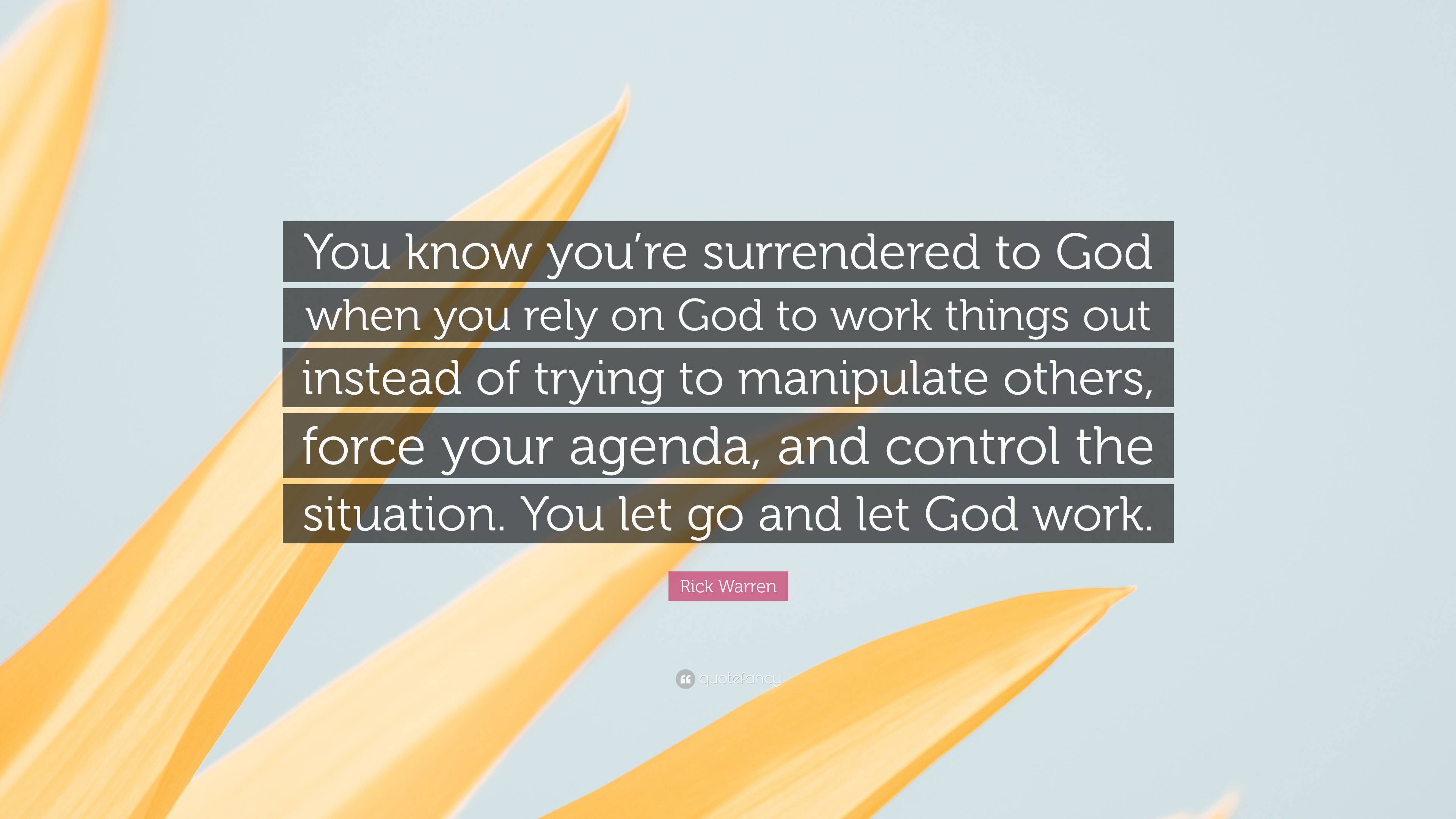 You know you’re surrendered to God when you rely on God to work things out instead of trying to manipulate others, force your agenda, and control the situation. You let go and let God work.

Rick Warren

quotefancy